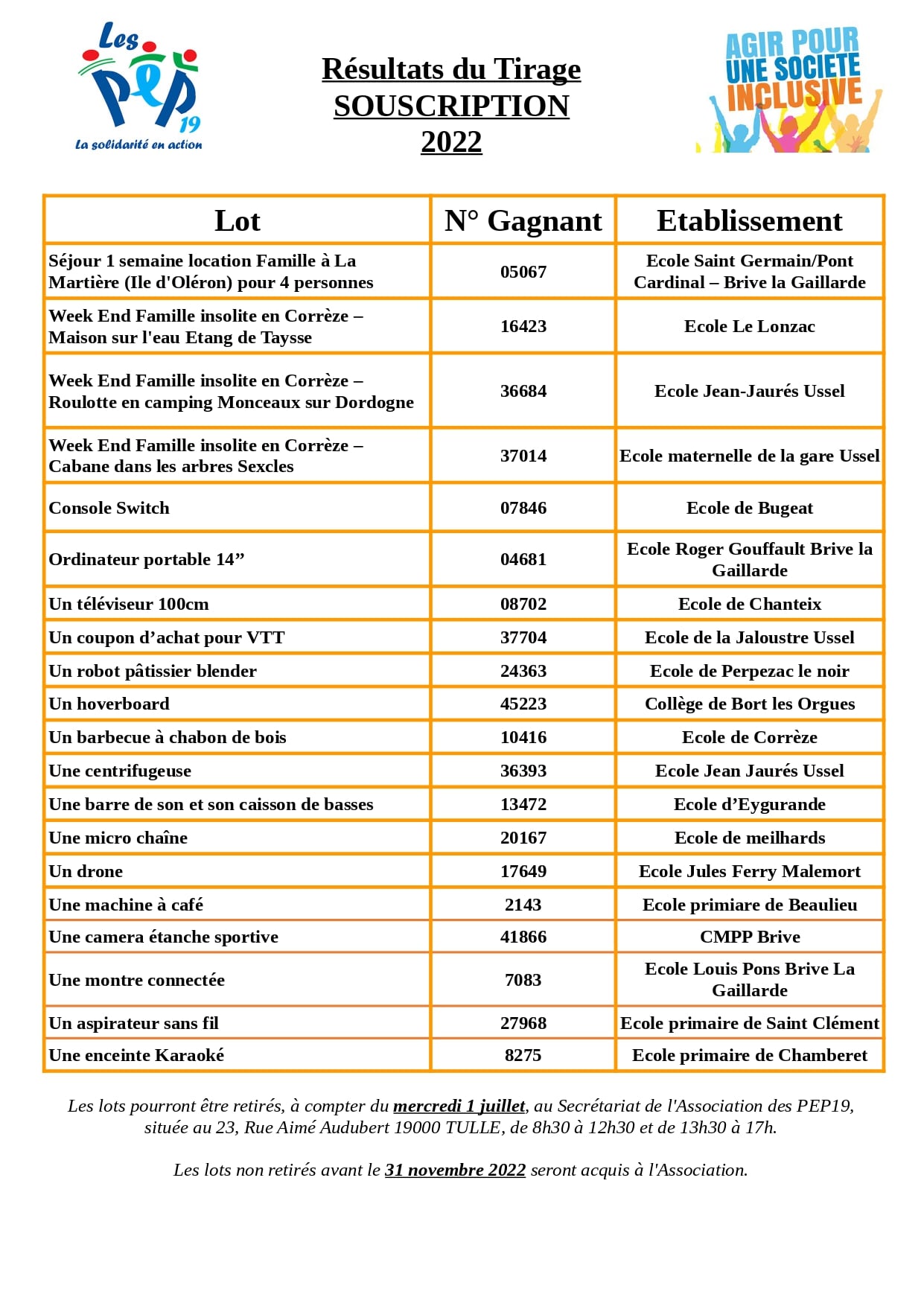 Les PEP 19
La solidarité en action

Résultats du Tirage
SOUSCRIPTION
2022

AGIR POUR UNE SOCIETE INCLUSIVE

| Lot | N° Gagnant | Etablissement |
|---|---|---|
| Séjour 1 semaine location Famille à La Martière (Ile d'Oléron) pour 4 personnes | 05067 | Ecole Saint Germain/Pont Cardinal – Brive la Gaillarde |
| Week End Famille insolite en Corrèze – Maison sur l'eau Etang de Taysse | 16423 | Ecole Le Lonzac |
| Week End Famille insolite en Corrèze – Roulotte en camping Monceaux sur Dordogne | 36684 | Ecole Jean-Jaurés Ussel |
| Week End Famille insolite en Corrèze – Cabane dans les arbres Sexcles | 37014 | Ecole maternelle de la gare Ussel |
| Console Switch | 07846 | Ecole de Bugeat |
| Ordinateur portable 14” | 04681 | Ecole Roger Gouffault Brive la Gaillarde |
| Un téléviseur 100cm | 08702 | Ecole de Chanteix |
| Un coupon d’achat pour VTT | 37704 | Ecole de la Jaloustre Ussel |
| Un robot pâtissier blender | 24363 | Ecole de Perpezac le noir |
| Un hoverboard | 45223 | Collège de Bort les Orgues |
| Un barbecue à chabon de bois | 10416 | Ecole de Corrèze |
| Une centrifugeuse | 36393 | Ecole Jean Jaurés Ussel |
| Une barre de son et son caisson de basses | 13472 | Ecole d’Eygurande |
| Une micro chaîne | 20167 | Ecole de meilhards |
| Un drone | 17649 | Ecole Jules Ferry Malemort |
| Une machine à café | 2143 | Ecole primiare de Beaulieu |
| Une camera étanche sportive | 41866 | CMPP Brive |
| Une montre connectée | 7083 | Ecole Louis Pons Brive La Gaillarde |
| Un aspirateur sans fil | 27968 | Ecole primaire de Saint Clément |
| Une enceinte Karaoké | 8275 | Ecole primaire de Chamberet |

Les lots pourront être retirés, à compter du mercredi 1 juillet, au Secrétariat de l'Association des PEP19, située au 23, Rue Aimé Audubert 19000 TULLE, de 8h30 à 12h30 et de 13h30 à 17h.

Les lots non retirés avant le 31 novembre 2022 seront acquis à l'Association.